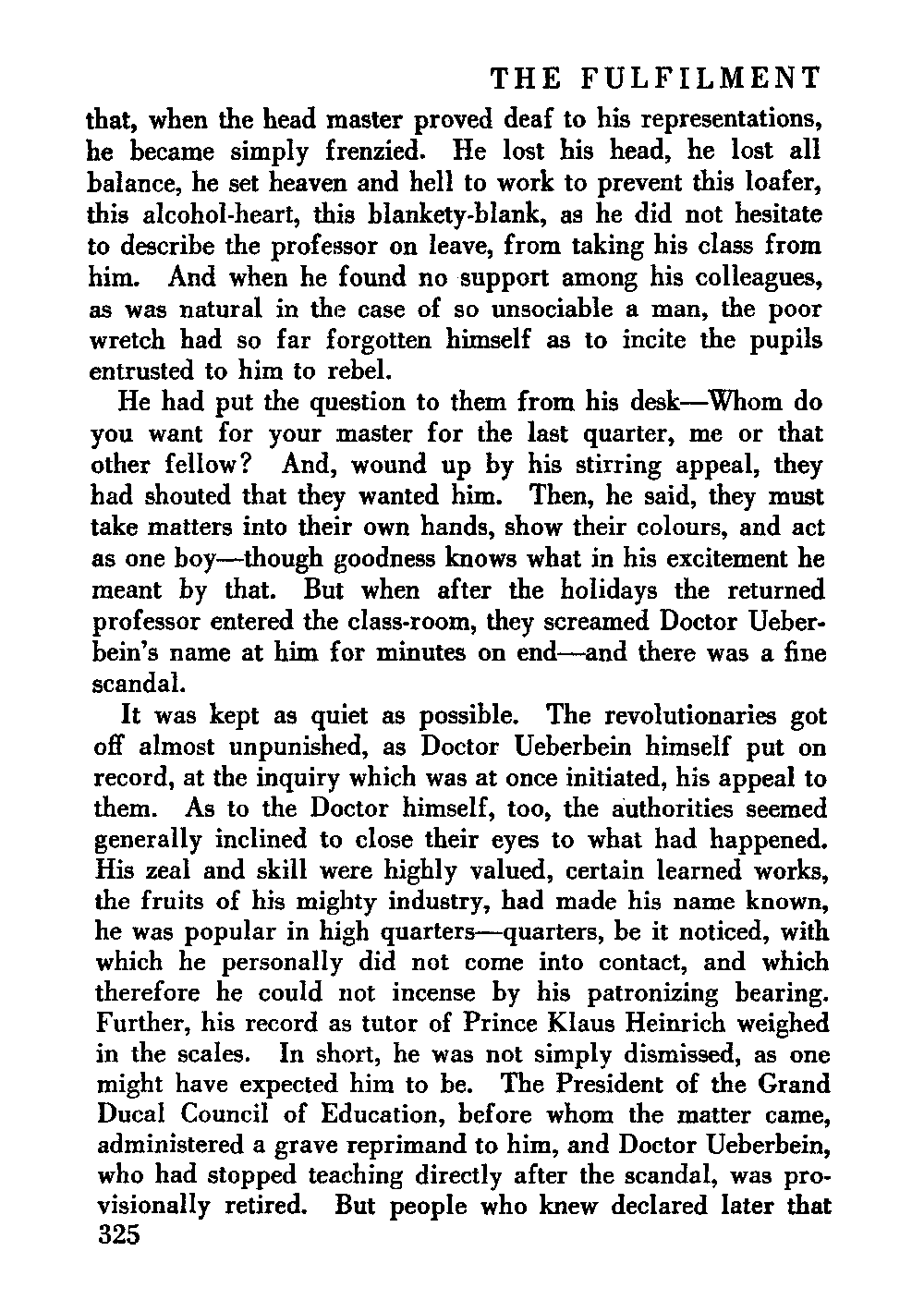 THE FULFILMENT

that, when the head master proved deaf to his representations, he became simply frenzied. He lost his head, he lost all balance, he set heaven and hell to work to prevent this loafer, this alcohol-heart, this blankety-blank, as he did not hesitate to describe the professor on leave, from taking his class from him. And when he found no support among his colleagues, as was natural in the case of so unsociable a man, the poor wretch had so far forgotten himself as to incite the pupils entrusted to him to rebel.

He had put the question to them from his desk—Whom do you want for your master for the last quarter, me or that other fellow? And, wound up by his stirring appeal, they had shouted that they wanted him. Then, he said, they must take matters into their own hands, show their colours, and act as one boy—though goodness knows what in his excitement he meant by that. But when after the holidays the returned professor entered the class-room, they screamed Doctor Ueberbein's name at him for minutes on end—and there was a fine scandal.

It was kept as quiet as possible. The revolutionaries got off almost unpunished, as Doctor Ueberbein himself put on record, at the inquiry which was at once initiated, his appeal to them. As to the Doctor himself, too, the authorities seemed generally inclined to close their eyes to what had happened. His zeal and skill were highly valued, certain learned works, the fruits of his mighty industry, had made his name known, he was popular in high quarters—quarters, be it noticed, with which he personally did not come into contact, and which therefore he could not incense by his patronizing bearing. Further, his record as tutor of Prince Klaus Heinrich weighed in the scales. In short, he was not simply dismissed, as one might have expected him to be. The President of the Grand Ducal Council of Education, before whom the matter came, administered a grave reprimand to him, and Doctor Ueberbein, who had stopped teaching directly after the scandal, was provisionally retired. But people who knew declared later that

325